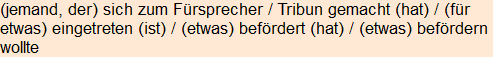 (jemand, der) sich zum Fürsprecher / Tribun gemacht (hat) / (für etwas) eingetreten (ist) / (etwas) befördert (hat) / (etwas) befördern wollte